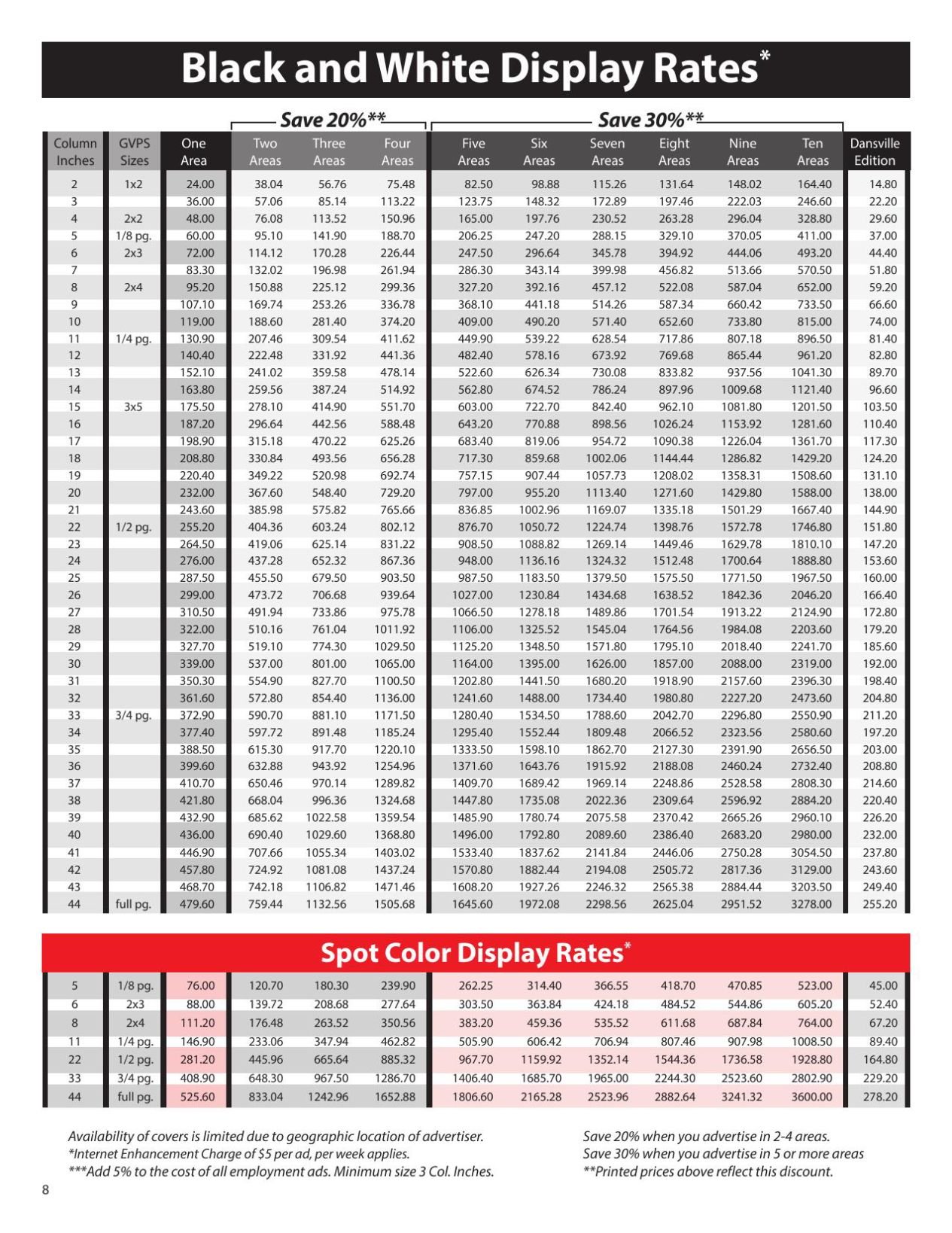 Black and White Display Rates*

Save 20%**

Save 30%**

| Column Inches | GVPS Sizes | One Area | Two Areas | Three Areas | Four Areas | Five Areas | Six Areas | Seven Areas | Eight Areas | Nine Areas | Ten Areas | Dansville Edition |
|---|---|---|---|---|---|---|---|---|---|---|---|---|
| 2 | 1x2 | 24.00 | 38.04 | 56.76 | 75.48 | 82.50 | 98.88 | 115.26 | 131.64 | 148.02 | 164.40 | 14.80 |
| 3 | | 36.00 | 57.06 | 85.14 | 113.22 | 123.75 | 148.32 | 172.89 | 197.46 | 222.03 | 246.60 | 22.20 |
| 4 | 2x2 | 48.00 | 76.08 | 113.52 | 150.96 | 165.00 | 197.76 | 230.52 | 263.28 | 296.04 | 328.80 | 29.60 |
| 5 | 1/8 pg. | 60.00 | 95.10 | 141.90 | 188.70 | 206.25 | 247.20 | 288.15 | 329.10 | 370.05 | 411.00 | 37.00 |
| 6 | 2x3 | 72.00 | 114.12 | 170.28 | 226.44 | 247.50 | 296.64 | 345.78 | 394.92 | 444.06 | 493.20 | 44.40 |
| 7 | | 83.30 | 132.02 | 196.98 | 261.94 | 286.30 | 343.14 | 399.98 | 456.82 | 513.66 | 570.50 | 51.80 |
| 8 | 2x4 | 95.20 | 150.88 | 225.12 | 299.36 | 327.20 | 392.16 | 457.12 | 522.08 | 587.04 | 652.00 | 59.20 |
| 9 | | 107.10 | 169.74 | 253.26 | 336.78 | 368.10 | 441.18 | 514.26 | 587.34 | 660.42 | 733.50 | 66.60 |
| 10 | | 119.00 | 188.60 | 281.40 | 374.20 | 409.00 | 490.20 | 571.40 | 652.60 | 733.80 | 815.00 | 74.00 |
| 11 | 1/4 pg. | 130.90 | 207.46 | 309.54 | 411.62 | 449.90 | 539.22 | 628.54 | 717.86 | 807.18 | 896.50 | 81.40 |
| 12 | | 140.40 | 222.48 | 331.92 | 441.36 | 482.40 | 578.16 | 673.92 | 769.68 | 865.44 | 961.20 | 82.80 |
| 13 | | 152.10 | 241.02 | 359.58 | 478.14 | 522.60 | 626.34 | 730.08 | 833.82 | 937.56 | 1041.30 | 89.70 |
| 14 | | 163.80 | 259.56 | 387.24 | 514.92 | 562.80 | 674.52 | 786.24 | 897.96 | 1009.68 | 1121.40 | 96.60 |
| 15 | 3x5 | 175.50 | 278.10 | 414.90 | 551.70 | 603.00 | 722.70 | 842.40 | 962.10 | 1081.80 | 1201.50 | 103.50 |
| 16 | | 187.20 | 296.64 | 442.56 | 588.48 | 643.20 | 770.88 | 898.56 | 1026.24 | 1153.92 | 1281.60 | 110.40 |
| 17 | | 198.90 | 315.18 | 470.22 | 625.26 | 683.40 | 819.06 | 954.72 | 1090.38 | 1226.04 | 1361.70 | 117.30 |
| 18 | | 208.80 | 330.84 | 493.56 | 656.28 | 717.30 | 859.68 | 1002.06 | 1144.44 | 1286.82 | 1429.20 | 124.20 |
| 19 | | 220.40 | 349.22 | 520.98 | 692.74 | 757.15 | 907.44 | 1057.73 | 1208.02 | 1358.31 | 1508.60 | 131.10 |
| 20 | | 232.00 | 367.60 | 548.40 | 729.20 | 797.00 | 955.20 | 1113.40 | 1271.60 | 1429.80 | 1588.00 | 138.00 |
| 21 | | 243.60 | 385.98 | 575.82 | 765.66 | 836.85 | 1002.96 | 1169.07 | 1335.18 | 1501.29 | 1667.40 | 144.90 |
| 22 | 1/2 pg. | 255.20 | 404.36 | 603.24 | 802.12 | 876.70 | 1050.72 | 1224.74 | 1398.76 | 1572.78 | 1746.80 | 151.80 |
| 23 | | 264.50 | 419.06 | 625.14 | 831.22 | 908.50 | 1088.82 | 1269.14 | 1449.46 | 1629.78 | 1810.10 | 147.20 |
| 24 | | 276.00 | 437.28 | 652.32 | 867.36 | 948.00 | 1136.16 | 1324.32 | 1512.48 | 1700.64 | 1888.80 | 153.60 |
| 25 | | 287.50 | 455.50 | 679.50 | 903.50 | 987.50 | 1183.50 | 1379.50 | 1575.50 | 1771.50 | 1967.50 | 160.00 |
| 26 | | 299.00 | 473.72 | 706.68 | 939.64 | 1027.00 | 1230.84 | 1434.68 | 1638.52 | 1842.36 | 2046.20 | 166.40 |
| 27 | | 310.50 | 491.94 | 733.86 | 975.78 | 1066.50 | 1278.18 | 1489.86 | 1701.54 | 1913.22 | 2124.90 | 172.80 |
| 28 | | 322.00 | 510.16 | 761.04 | 1011.92 | 1106.00 | 1325.52 | 1545.04 | 1764.56 | 1984.08 | 2203.60 | 179.20 |
| 29 | | 327.70 | 519.10 | 774.30 | 1029.50 | 1125.20 | 1348.50 | 1571.80 | 1795.10 | 2018.40 | 2241.70 | 185.60 |
| 30 | | 339.00 | 537.00 | 801.00 | 1065.00 | 1164.00 | 1395.00 | 1626.00 | 1857.00 | 2088.00 | 2319.00 | 192.00 |
| 31 | | 350.30 | 554.90 | 827.70 | 1100.50 | 1202.80 | 1441.50 | 1680.20 | 1918.90 | 2157.60 | 2396.30 | 198.40 |
| 32 | | 361.60 | 572.80 | 854.40 | 1136.00 | 1241.60 | 1488.00 | 1734.40 | 1980.80 | 2227.20 | 2473.60 | 204.80 |
| 33 | 3/4 pg. | 372.90 | 590.70 | 881.10 | 1171.50 | 1280.40 | 1534.50 | 1788.60 | 2042.70 | 2296.80 | 2550.90 | 211.20 |
| 34 | | 377.40 | 597.72 | 891.48 | 1185.24 | 1295.40 | 1552.44 | 1809.48 | 2066.52 | 2323.56 | 2580.60 | 197.20 |
| 35 | | 388.50 | 615.30 | 917.70 | 1220.10 | 1333.50 | 1598.10 | 1862.70 | 2127.30 | 2391.90 | 2656.50 | 203.00 |
| 36 | | 399.60 | 632.88 | 943.92 | 1254.96 | 1371.60 | 1643.76 | 1915.92 | 2188.08 | 2460.24 | 2732.40 | 208.80 |
| 37 | | 410.70 | 650.46 | 970.14 | 1289.82 | 1409.70 | 1689.42 | 1969.14 | 2248.86 | 2528.58 | 2808.30 | 214.60 |
| 38 | | 421.80 | 668.04 | 996.36 | 1324.68 | 1447.80 | 1735.08 | 2022.36 | 2309.64 | 2596.92 | 2884.20 | 220.40 |
| 39 | | 432.90 | 685.62 | 1022.58 | 1359.54 | 1485.90 | 1780.74 | 2075.58 | 2370.42 | 2665.26 | 2960.10 | 226.20 |
| 40 | | 436.00 | 690.40 | 1029.60 | 1368.80 | 1496.00 | 1792.80 | 2089.60 | 2386.40 | 2683.20 | 2980.00 | 232.00 |
| 41 | | 446.90 | 707.66 | 1055.34 | 1403.02 | 1533.40 | 1837.62 | 2141.84 | 2446.06 | 2750.28 | 3054.50 | 237.80 |
| 42 | | 457.80 | 724.92 | 1081.08 | 1437.24 | 1570.80 | 1882.44 | 2194.08 | 2505.72 | 2817.36 | 3129.00 | 243.60 |
| 43 | | 468.70 | 742.18 | 1106.82 | 1471.46 | 1608.20 | 1927.26 | 2246.32 | 2565.38 | 2884.44 | 3203.50 | 249.40 |
| 44 | full pg. | 479.60 | 759.44 | 1132.56 | 1505.68 | 1645.60 | 1972.08 | 2298.56 | 2625.04 | 2951.52 | 3278.00 | 255.20 |

Spot Color Display Rates*

| | | | | | | | | | | | | |
|---|---|---|---|---|---|---|---|---|---|---|---|---|
| 5 | 1/8 pg. | 76.00 | 120.70 | 180.30 | 239.90 | 262.25 | 314.40 | 366.55 | 418.70 | 470.85 | 523.00 | 45.00 |
| 6 | 2x3 | 88.00 | 139.72 | 208.68 | 277.64 | 303.50 | 363.84 | 424.18 | 484.52 | 544.86 | 605.20 | 52.40 |
| 8 | 2x4 | 111.20 | 176.48 | 263.52 | 350.56 | 383.20 | 459.36 | 535.52 | 611.68 | 687.84 | 764.00 | 67.20 |
| 11 | 1/4 pg. | 146.90 | 233.06 | 347.94 | 462.82 | 505.90 | 606.42 | 706.94 | 807.46 | 907.98 | 1008.50 | 89.40 |
| 22 | 1/2 pg. | 281.20 | 445.96 | 665.64 | 885.32 | 967.70 | 1159.92 | 1352.14 | 1544.36 | 1736.58 | 1928.80 | 164.80 |
| 33 | 3/4 pg. | 408.90 | 648.30 | 967.50 | 1286.70 | 1406.40 | 1685.70 | 1965.00 | 2244.30 | 2523.60 | 2802.90 | 229.20 |
| 44 | full pg. | 525.60 | 833.04 | 1242.96 | 1652.88 | 1806.60 | 2165.28 | 2523.96 | 2882.64 | 3241.32 | 3600.00 | 278.20 |

Availability of covers is limited due to geographic location of advertiser.
*Internet Enhancement Charge of $5 per ad, per week applies.
***Add 5% to the cost of all employment ads. Minimum size 3 Col. Inches.

Save 20% when you advertise in 2-4 areas.
Save 30% when you advertise in 5 or more areas
**Printed prices above reflect this discount.

8